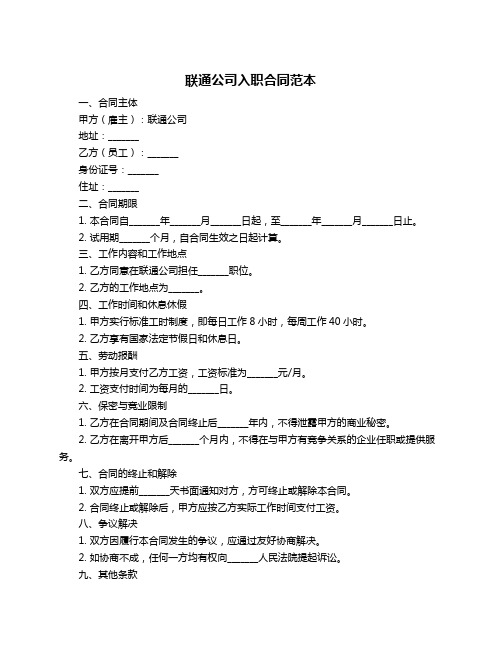 联通公司入职合同范本

一、合同主体

甲方（雇主）：联通公司

地址：______

乙方（员工）：______

身份证号：______

住址：______

二、合同期限

1. 本合同自______年______月______日起，至______年______月______日止。

2. 试用期______个月，自合同生效之日起计算。

三、工作内容和工作地点

1. 乙方同意在联通公司担任______职位。

2. 乙方的工作地点为______。

四、工作时间和休息休假

1. 甲方实行标准工时制度，即每日工作 8 小时，每周工作 40 小时。

2. 乙方享有国家法定节假日和休息日。

五、劳动报酬

1. 甲方按月支付乙方工资，工资标准为______元/月。

2. 工资支付时间为每月的______日。

六、保密与竞业限制

1. 乙方在合同期间及合同终止后______年内，不得泄露甲方的商业秘密。

2. 乙方在离开甲方后______个月内，不得在与甲方有竞争关系的企业任职或提供服务。

七、合同的终止和解除

1. 双方应提前______天书面通知对方，方可终止或解除本合同。

2. 合同终止或解除后，甲方应按乙方实际工作时间支付工资。

八、争议解决

1. 双方因履行本合同发生的争议，应通过友好协商解决。

2. 如协商不成，任何一方均有权向______人民法院提起诉讼。

九、其他条款